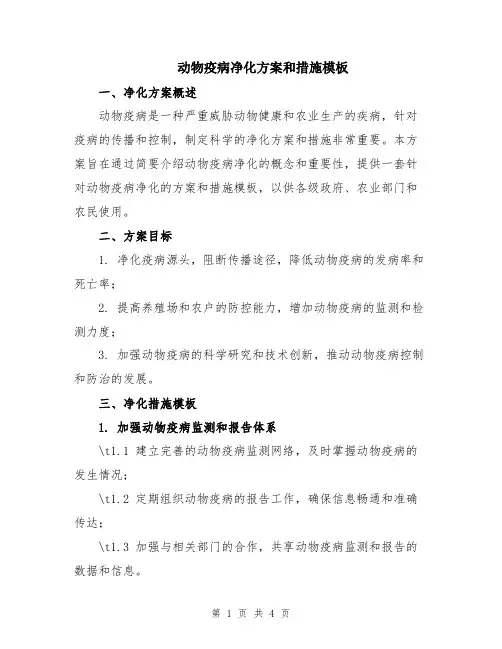 动物疫病净化方案和措施模板

一、净化方案概述

动物疫病是一种严重威胁动物健康和农业生产的疾病，针对疫病的传播和控制，制定科学的净化方案和措施非常重要。本方案旨在通过简要介绍动物疫病净化的概念和重要性，提供一套针对动物疫病净化的方案和措施模板，以供各级政府、农业部门和农民使用。

二、方案目标

1. 净化疫病源头，阻断传播途径，降低动物疫病的发病率和死亡率；

2. 提高养殖场和农户的防控能力，增加动物疫病的监测和检测力度；

3. 加强动物疫病的科学研究和技术创新，推动动物疫病控制和防治的发展。

三、净化措施模板

1. 加强动物疫病监测和报告体系

\t1.1 建立完善的动物疫病监测网络，及时掌握动物疫病的发生情况；

\t1.2 定期组织动物疫病的报告工作，确保信息畅通和准确传达；

\t1.3 加强与相关部门的合作，共享动物疫病监测和报告的数据和信息。

第 1 页 共 4 页